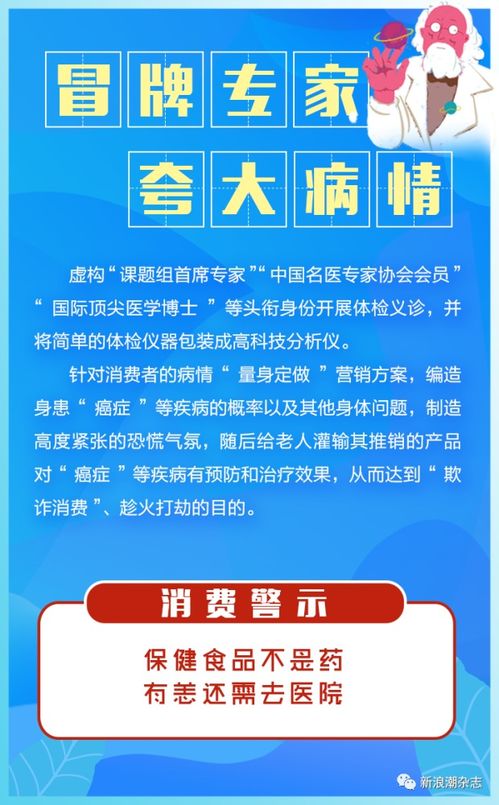 冒牌专家

夸大病情

虚构“课题组首席专家”“中国名医专家协会会员”“国际顶尖医学博士”等头衔身份开展体检义诊，并将简单的体检仪器包装成高科技分析仪。

针对消费者的病情“量身定做”营销方案，编造身患“癌症”等疾病的概率以及其他身体问题，制造高度紧张的恐慌气氛，随后给老人灌输其推销的产品对“癌症”等疾病有预防和治疗效果，从而达到“欺诈消费”、趁火打劫的目的。

消费警示

保健食品不是药
有恙还需去医院

新浪潮杂志